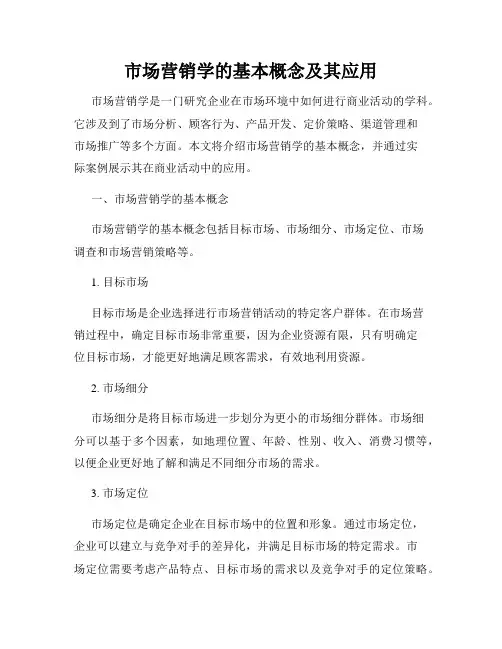 市场营销学的基本概念及其应用

市场营销学是一门研究企业在市场环境中如何进行商业活动的学科。它涉及到了市场分析、顾客行为、产品开发、定价策略、渠道管理和市场推广等多个方面。本文将介绍市场营销学的基本概念，并通过实际案例展示其在商业活动中的应用。

一、市场营销学的基本概念

市场营销学的基本概念包括目标市场、市场细分、市场定位、市场调查和市场营销策略等。

1. 目标市场

目标市场是企业选择进行市场营销活动的特定客户群体。在市场营销过程中，确定目标市场非常重要，因为企业资源有限，只有明确定位目标市场，才能更好地满足顾客需求，有效地利用资源。

2. 市场细分

市场细分是将目标市场进一步划分为更小的市场细分群体。市场细分可以基于多个因素，如地理位置、年龄、性别、收入、消费习惯等，以便企业更好地了解和满足不同细分市场的需求。

3. 市场定位

市场定位是确定企业在目标市场中的位置和形象。通过市场定位，企业可以建立与竞争对手的差异化，并满足目标市场的特定需求。市场定位需要考虑产品特点、目标市场的需求以及竞争对手的定位策略。